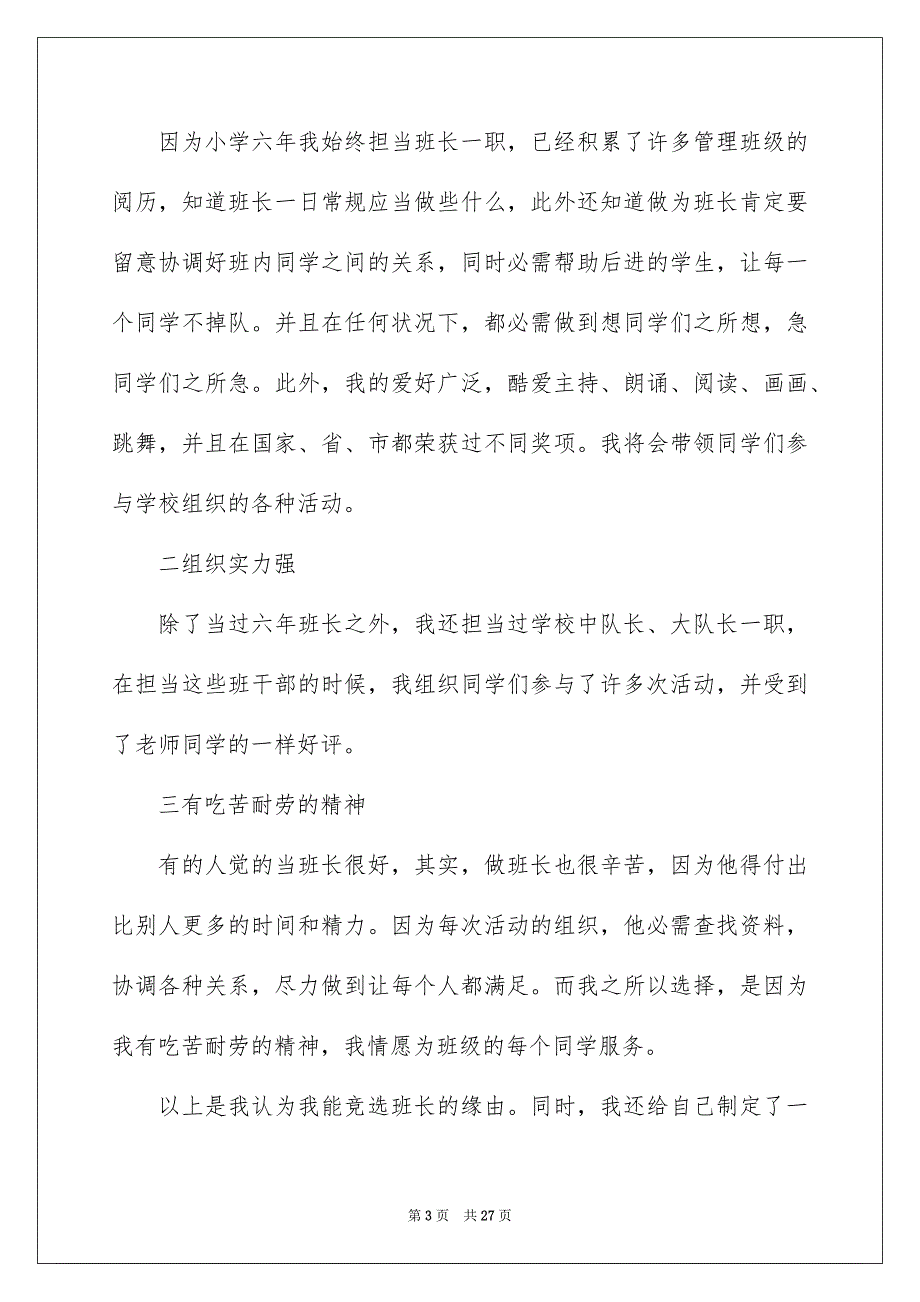 因为小学六年我始终担当班长一职，已经积累了许多管理班级的阅历，知道班长一日常规应当做些什么，此外还知道做为班长肯定要留意协调好班内同学之间的关系，同时必需帮助后进的学生，让每一个同学不掉队。并且在任何状况下，都必需做到想同学们之所想，急同学们之所急。此外，我的爱好广泛，酷爱主持、朗诵、阅读、画画、跳舞，并且在国家、省、市都荣获过不同奖项。我将会带领同学们参与学校组织的各种活动。

二组织实力强

除了当过六年班长之外，我还担当过学校中队长、大队长一职，在担当这些班干部的时候，我组织同学们参与了许多次活动，并受到了老师同学的一样好评。

三有吃苦耐劳的精神

有的人觉的当班长很好，其实，做班长也很辛苦，因为他得付出比别人更多的时间和精力。因为每次活动的组织，他必需查找资料，协调各种关系，尽力做到让每个人都满足。而我之所以选择，是因为我有吃苦耐劳的精神，我情愿为班级的每个同学服务。

以上是我认为我能竞选班长的缘由。同时，我还给自己制定了一

第 3 页　共 27 页